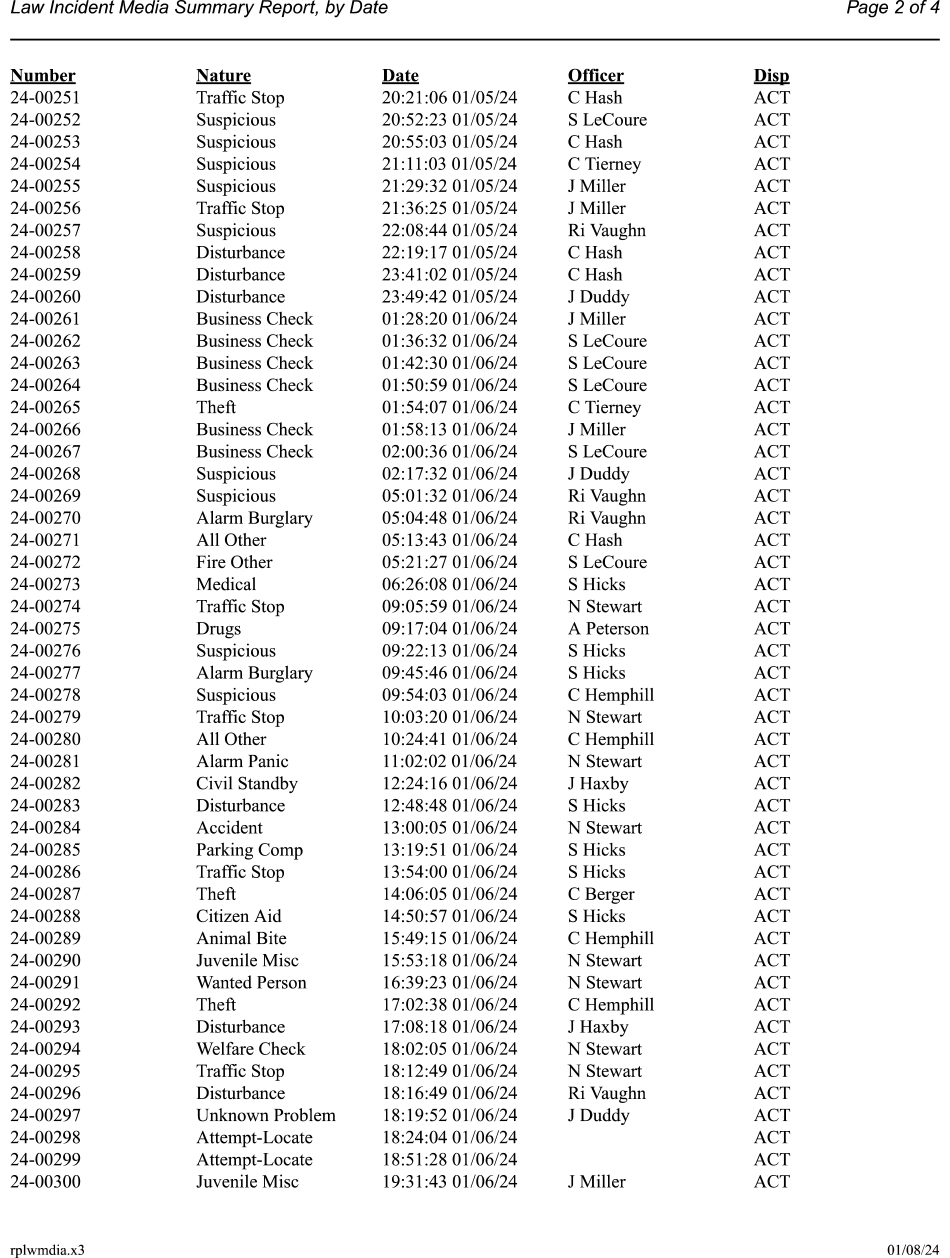 Law Incident Media Summary Report, by Date

Page 2 of 4

| Number | Nature | Date | Officer | Disp |
|---|---|---|---|---|
| 24-00251 | Traffic Stop | 20:21:06 01/05/24 | C Hash | ACT |
| 24-00252 | Suspicious | 20:52:23 01/05/24 | S LeCoure | ACT |
| 24-00253 | Suspicious | 20:55:03 01/05/24 | C Hash | ACT |
| 24-00254 | Suspicious | 21:11:03 01/05/24 | C Tierney | ACT |
| 24-00255 | Suspicious | 21:29:32 01/05/24 | J Miller | ACT |
| 24-00256 | Traffic Stop | 21:36:25 01/05/24 | J Miller | ACT |
| 24-00257 | Suspicious | 22:08:44 01/05/24 | Ri Vaughn | ACT |
| 24-00258 | Disturbance | 22:19:17 01/05/24 | C Hash | ACT |
| 24-00259 | Disturbance | 23:41:02 01/05/24 | C Hash | ACT |
| 24-00260 | Disturbance | 23:49:42 01/05/24 | J Duddy | ACT |
| 24-00261 | Business Check | 01:28:20 01/06/24 | J Miller | ACT |
| 24-00262 | Business Check | 01:36:32 01/06/24 | S LeCoure | ACT |
| 24-00263 | Business Check | 01:42:30 01/06/24 | S LeCoure | ACT |
| 24-00264 | Business Check | 01:50:59 01/06/24 | S LeCoure | ACT |
| 24-00265 | Theft | 01:54:07 01/06/24 | C Tierney | ACT |
| 24-00266 | Business Check | 01:58:13 01/06/24 | J Miller | ACT |
| 24-00267 | Business Check | 02:00:36 01/06/24 | S LeCoure | ACT |
| 24-00268 | Suspicious | 02:17:32 01/06/24 | J Duddy | ACT |
| 24-00269 | Suspicious | 05:01:32 01/06/24 | Ri Vaughn | ACT |
| 24-00270 | Alarm Burglary | 05:04:48 01/06/24 | Ri Vaughn | ACT |
| 24-00271 | All Other | 05:13:43 01/06/24 | C Hash | ACT |
| 24-00272 | Fire Other | 05:21:27 01/06/24 | S LeCoure | ACT |
| 24-00273 | Medical | 06:26:08 01/06/24 | S Hicks | ACT |
| 24-00274 | Traffic Stop | 09:05:59 01/06/24 | N Stewart | ACT |
| 24-00275 | Drugs | 09:17:04 01/06/24 | A Peterson | ACT |
| 24-00276 | Suspicious | 09:22:13 01/06/24 | S Hicks | ACT |
| 24-00277 | Alarm Burglary | 09:45:46 01/06/24 | S Hicks | ACT |
| 24-00278 | Suspicious | 09:54:03 01/06/24 | C Hemphill | ACT |
| 24-00279 | Traffic Stop | 10:03:20 01/06/24 | N Stewart | ACT |
| 24-00280 | All Other | 10:24:41 01/06/24 | C Hemphill | ACT |
| 24-00281 | Alarm Panic | 11:02:02 01/06/24 | N Stewart | ACT |
| 24-00282 | Civil Standby | 12:24:16 01/06/24 | J Haxby | ACT |
| 24-00283 | Disturbance | 12:48:48 01/06/24 | S Hicks | ACT |
| 24-00284 | Accident | 13:00:05 01/06/24 | N Stewart | ACT |
| 24-00285 | Parking Comp | 13:19:51 01/06/24 | S Hicks | ACT |
| 24-00286 | Traffic Stop | 13:54:00 01/06/24 | S Hicks | ACT |
| 24-00287 | Theft | 14:06:05 01/06/24 | C Berger | ACT |
| 24-00288 | Citizen Aid | 14:50:57 01/06/24 | S Hicks | ACT |
| 24-00289 | Animal Bite | 15:49:15 01/06/24 | C Hemphill | ACT |
| 24-00290 | Juvenile Misc | 15:53:18 01/06/24 | N Stewart | ACT |
| 24-00291 | Wanted Person | 16:39:23 01/06/24 | N Stewart | ACT |
| 24-00292 | Theft | 17:02:38 01/06/24 | C Hemphill | ACT |
| 24-00293 | Disturbance | 17:08:18 01/06/24 | J Haxby | ACT |
| 24-00294 | Welfare Check | 18:02:05 01/06/24 | N Stewart | ACT |
| 24-00295 | Traffic Stop | 18:12:49 01/06/24 | N Stewart | ACT |
| 24-00296 | Disturbance | 18:16:49 01/06/24 | Ri Vaughn | ACT |
| 24-00297 | Unknown Problem | 18:19:52 01/06/24 | J Duddy | ACT |
| 24-00298 | Attempt-Locate | 18:24:04 01/06/24 | | ACT |
| 24-00299 | Attempt-Locate | 18:51:28 01/06/24 | | ACT |
| 24-00300 | Juvenile Misc | 19:31:43 01/06/24 | J Miller | ACT |

rplwmdia.x3

01/08/24